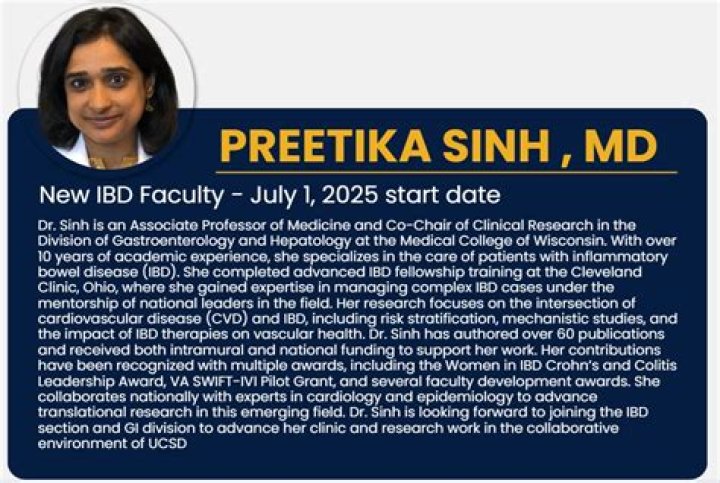 PREETIKA SINH , MD

New IBD Faculty - July 1, 2025 start date

Dr. Sinh is an Associate Professor of Medicine and Co-Chair of Clinical Research in the Division of Gastroenterology and Hepatology at the Medical College of Wisconsin. With over 10 years of academic experience, she specializes in the care of patients with inflammatory bowel disease (IBD). She completed advanced IBD fellowship training at the Cleveland Clinic, Ohio, where she gained expertise in managing complex IBD cases under the mentorship of national leaders in the field. Her research focuses on the intersection of cardiovascular disease (CVD) and IBD, including risk stratification, mechanistic studies, and the impact of IBD therapies on vascular health. Dr. Sinh has authored over 60 publications and received both intramural and national funding to support her work. Her contributions have been recognized with multiple awards, including the Women in IBD Crohn's and Colitis Leadership Award, VA SWIFT-IVI Pilot Grant, and several faculty development awards. She collaborates nationally with experts in cardiology and epidemiology to advance translational research in this emerging field. Dr. Sinh is looking forward to joining the IBD section and GI division to advance her clinic and research work in the collaborative environment of UCSD